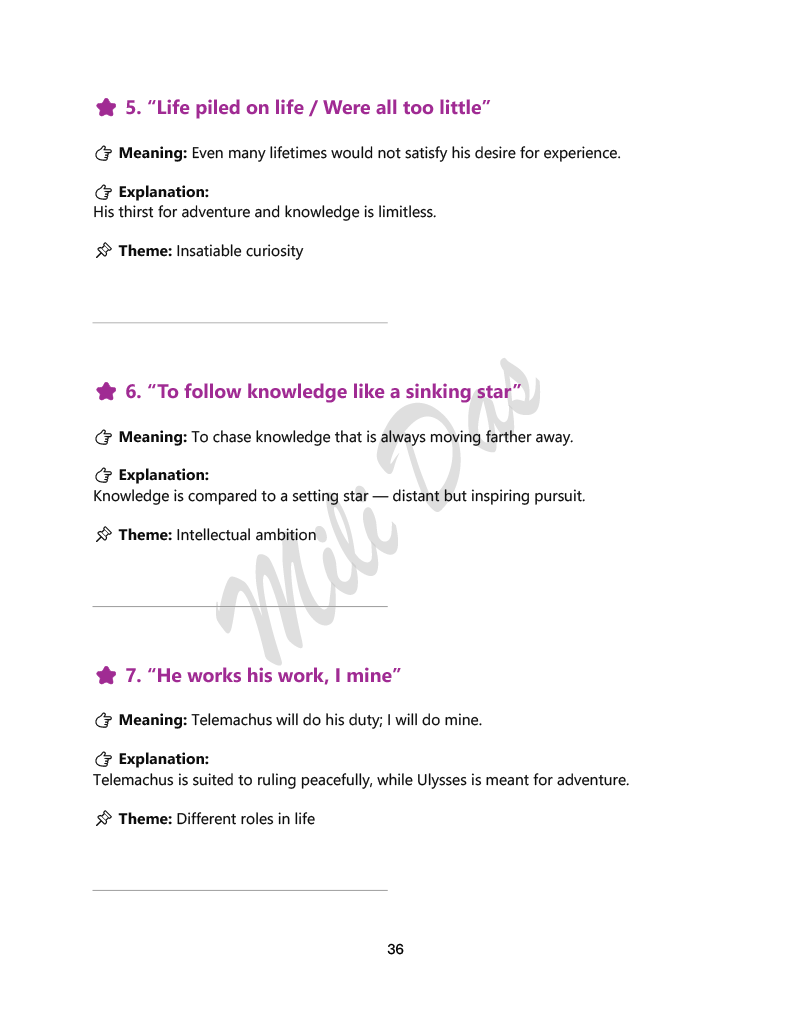 5. “Life piled on life / Were all too little”

Meaning: Even many lifetimes would not satisfy his desire for experience.

Explanation:
His thirst for adventure and knowledge is limitless.

Theme: Insatiable curiosity

6. “To follow knowledge like a sinking star”

Meaning: To chase knowledge that is always moving farther away.

Explanation:
Knowledge is compared to a setting star — distant but inspiring pursuit.

Theme: Intellectual ambition

Mili Das

7. “He works his work, I mine”

Meaning: Telemachus will do his duty; I will do mine.

Explanation:
Telemachus is suited to ruling peacefully, while Ulysses is meant for adventure.

Theme: Different roles in life

36